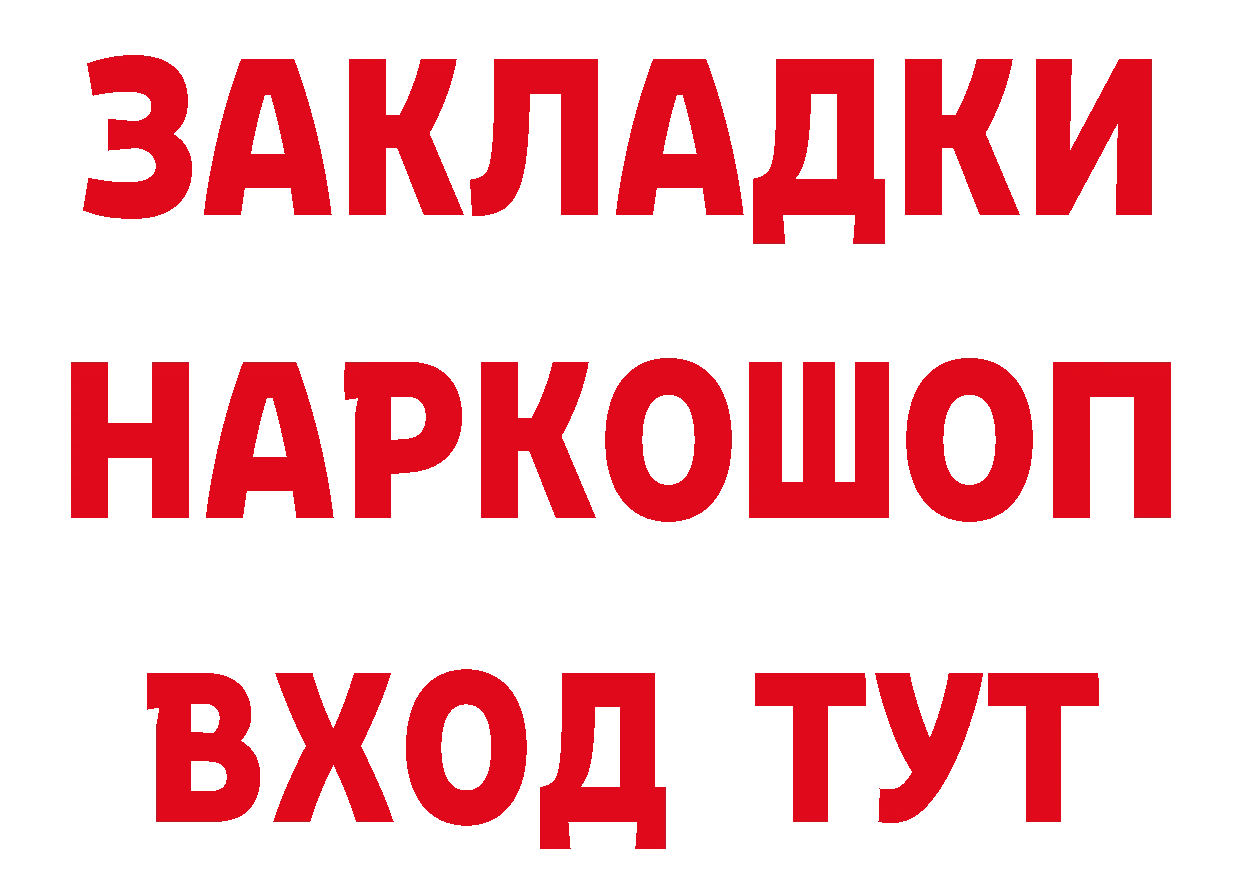 ЗАКЛАДКИ НАРКОШОП ВХОД ТУТ